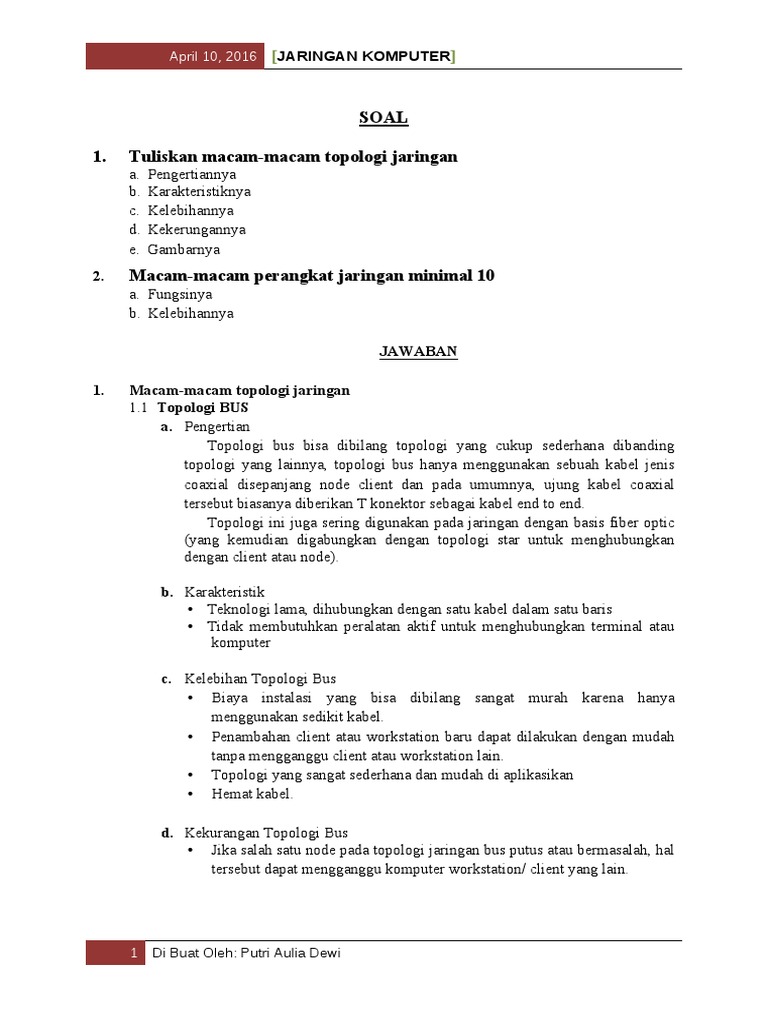 April 10, 2016 [JARINGAN KOMPUTER]

SOAL

1. Tuliskan macam-macam topologi jaringan
a. Pengertiannya
b. Karakteristiknya
c. Kelebihannya
d. Kekerungannya
e. Gambarnya

2. Macam-macam perangkat jaringan minimal 10
a. Fungsinya
b. Kelebihannya

JAWABAN

1. Macam-macam topologi jaringan
1.1 Topologi BUS
a. Pengertian
Topologi bus bisa dibilang topologi yang cukup sederhana dibanding topologi yang lainnya, topologi bus hanya menggunakan sebuah kabel jenis coaxial disepanjang node client dan pada umumnya, ujung kabel coaxial tersebut biasanya diberikan T konektor sebagai kabel end to end.
Topologi ini juga sering digunakan pada jaringan dengan basis fiber optic (yang kemudian digabungkan dengan topologi star untuk menghubungkan dengan client atau node).

b. Karakteristik
• Teknologi lama, dihubungkan dengan satu kabel dalam satu baris
• Tidak membutuhkan peralatan aktif untuk menghubungkan terminal atau komputer

c. Kelebihan Topologi Bus
• Biaya instalasi yang bisa dibilang sangat murah karena hanya menggunakan sedikit kabel.
• Penambahan client atau workstation baru dapat dilakukan dengan mudah tanpa mengganggu client atau workstation lain.
• Topologi yang sangat sederhana dan mudah di aplikasikan
• Hemat kabel.

d. Kekurangan Topologi Bus
• Jika salah satu node pada topologi jaringan bus putus atau bermasalah, hal tersebut dapat mengganggu komputer workstation/ client yang lain.

1 Di Buat Oleh: Putri Aulia Dewi